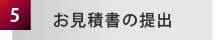 5

お見積書の提出